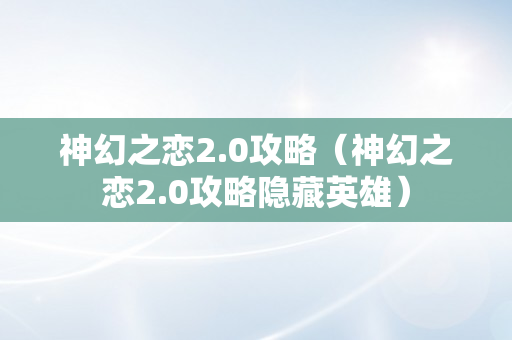 神幻之恋2.0攻略（神幻之恋2.0攻略隐藏英雄）